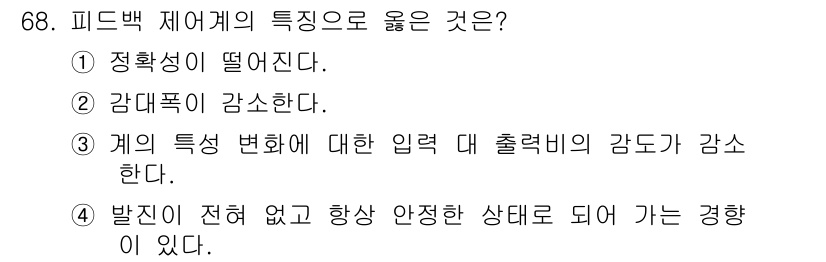 68. 피드백 제어계의 특징으로 옳은 것은?

① 정확성이 떨어진다.

② 감대폭이 감소한다.

③ 계의 특성 변화에 대한 입력 대 출력비의 감도가 감소한다.

④ 발진이 전혀 없고 항상 안정한 상태로 되어 가는 경향이 있다.